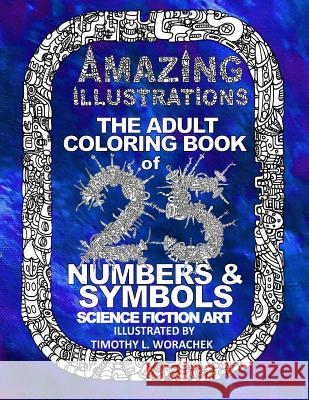 AMAZING ILLUSTRATIONS

THE ADULT COLORING BOOK of

25

NUMBERS & SYMBOLS

SCIENCE FICTION ART

ILLUSTRATED BY

TIMOTHY L. WORACHEK

Kraina Książek